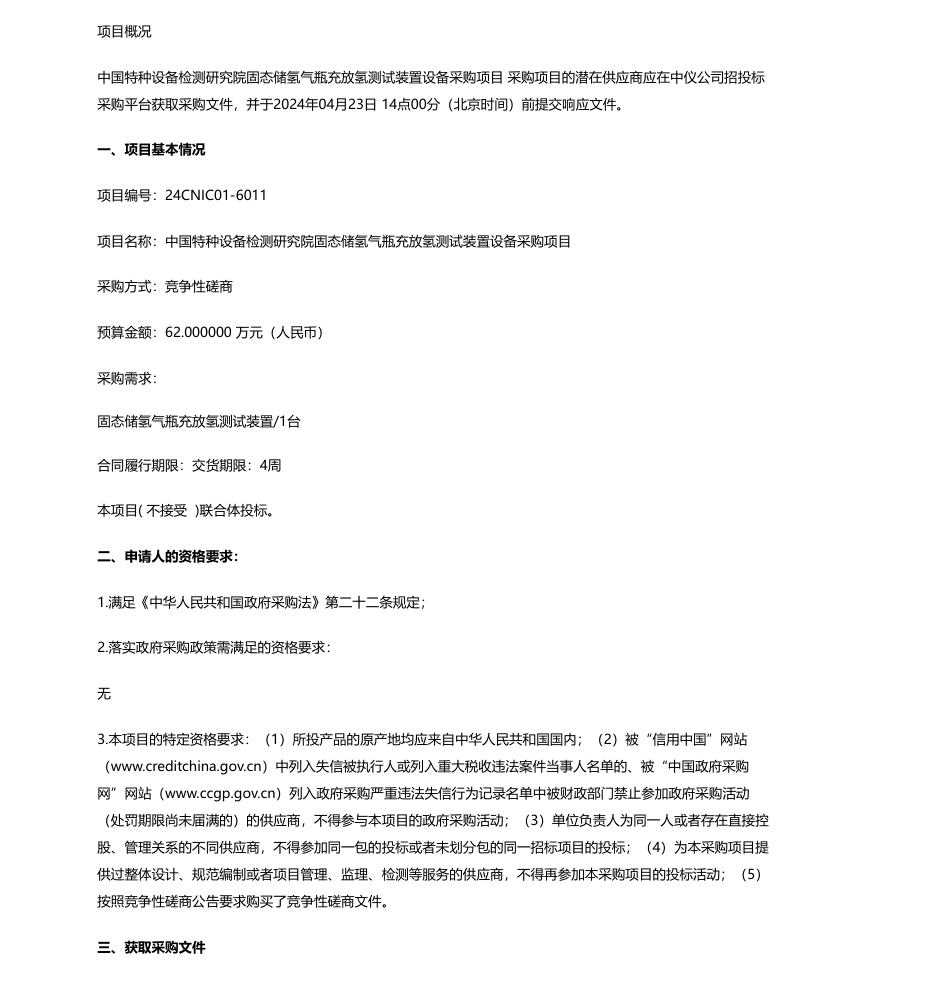 项目概况

中国特种设备检测研究院固态储氢气瓶充放氢测试装置设备采购项目 采购项目的潜在供应商应在中仪公司招投标采购平台获取采购文件，并于2024年04月23日 14点00分（北京时间）前提交响应文件。

一、项目基本情况

项目编号：24CNIC01-6011

项目名称：中国特种设备检测研究院固态储氢气瓶充放氢测试装置设备采购项目

采购方式：竞争性磋商

预算金额：62.000000 万元（人民币）

采购需求：

固态储氢气瓶充放氢测试装置/1台

合同履行期限：交货期限：4周

本项目( 不接受 )联合体投标。

二、申请人的资格要求：

1.满足《中华人民共和国政府采购法》第二十二条规定；

2.落实政府采购政策需满足的资格要求：

无

3.本项目的特定资格要求：（1）所投产品的原产地均应来自中华人民共和国国内；（2）被“信用中国”网站（www.creditchina.gov.cn）中列入失信被执行人或列入重大税收违法案件当事人名单的、被“中国政府采购网”网站（www.ccgp.gov.cn）列入政府采购严重违法失信行为记录名单中被财政部门禁止参加政府采购活动（处罚期限尚未届满的）的供应商，不得参与本项目的政府采购活动；（3）单位负责人为同一人或者存在直接控股、管理关系的不同供应商，不得参加同一包的投标或者未划分包的同一招标项目的投标；（4）为本采购项目提供过整体设计、规范编制或者项目管理、监理、检测等服务的供应商，不得再参加本采购项目的投标活动；（5）按照竞争性磋商公告要求购买了竞争性磋商文件。

三、获取采购文件